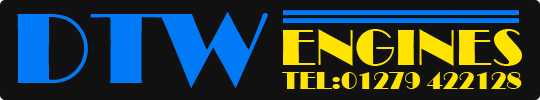 DTW
ENGINES
TEL:01279 422128